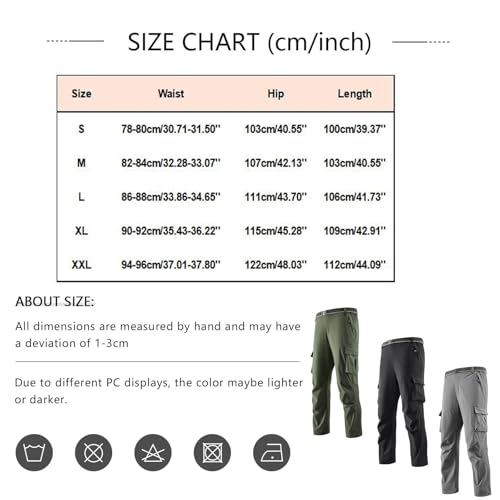 SIZE CHART (cm/inch)

| Size | Waist | Hip | Length |
|---|---|---|---|
| S | 78-80cm/30.71-31.50'' | 103cm/40.55'' | 100cm/39.37'' |
| M | 82-84cm/32.28-33.07'' | 107cm/42.13'' | 103cm/40.55'' |
| L | 86-88cm/33.86-34.65'' | 111cm/43.70'' | 106cm/41.73'' |
| XL | 90-92cm/35.43-36.22'' | 115cm/45.28'' | 109cm/42.91'' |
| XXL | 94-96cm/37.01-37.80'' | 122cm/48.03'' | 112cm/44.09'' |

ABOUT SIZE:

All dimensions are measured by hand and may have a deviation of 1-3cm

Due to different PC displays, the color maybe lighter or darker.